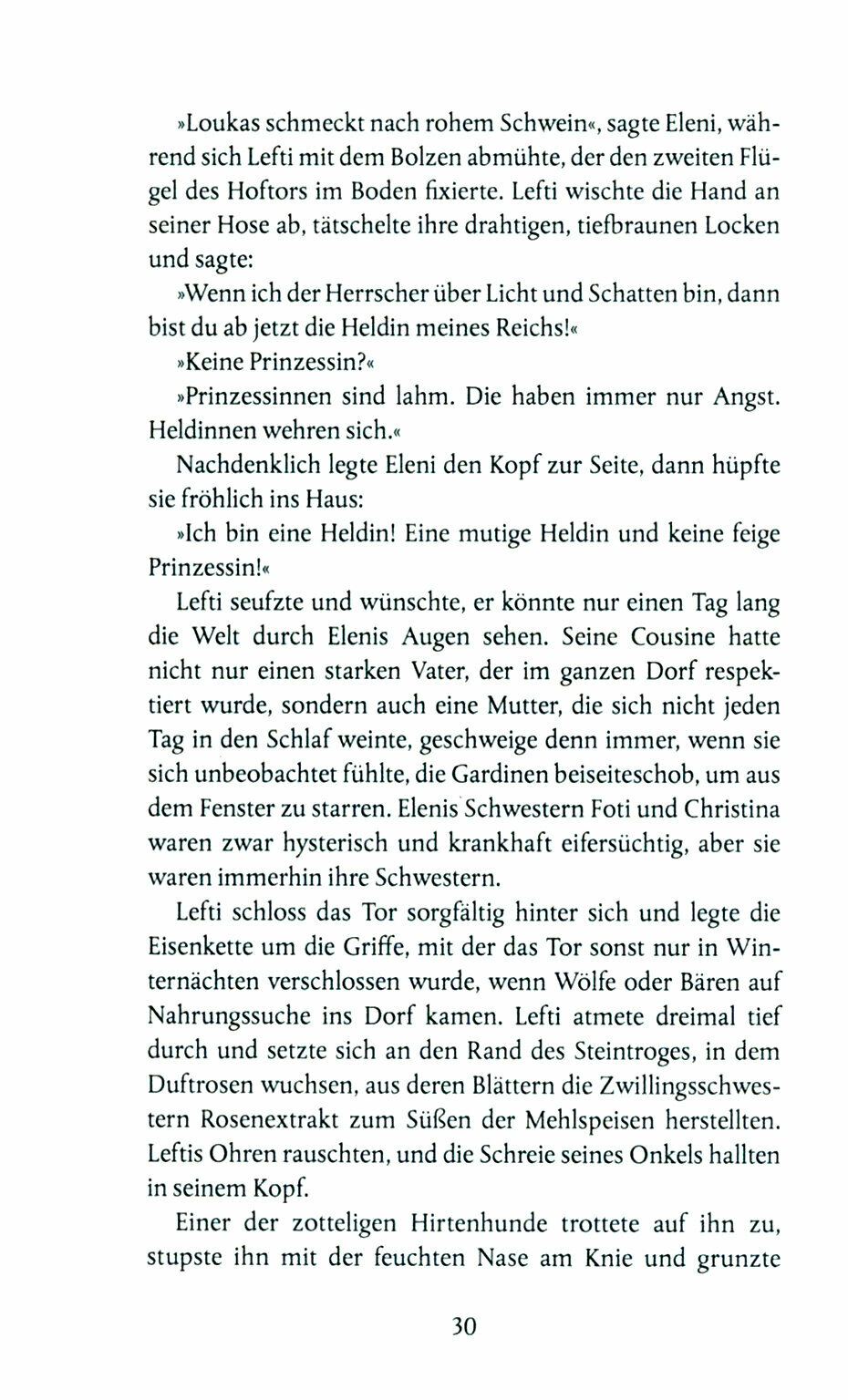 »Loukas schmeckt nach rohem Schwein«, sagte Eleni, während sich Lefti mit dem Bolzen abmühte, der den zweiten Flügel des Hoftors im Boden fixierte. Lefti wischte die Hand an seiner Hose ab, tätschelte ihre drahtigen, tiefbraunen Locken und sagte:

»Wenn ich der Herrscher über Licht und Schatten bin, dann bist du ab jetzt die Heldin meines Reichs!«

»Keine Prinzessin?«

»Prinzessinnen sind lahm. Die haben immer nur Angst. Heldinnen wehren sich.«

Nachdenklich legte Eleni den Kopf zur Seite, dann hüpfte sie fröhlich ins Haus:

»Ich bin eine Heldin! Eine mutige Heldin und keine feige Prinzessin!«

Lefti seufzte und wünschte, er könnte nur einen Tag lang die Welt durch Elenis Augen sehen. Seine Cousine hatte nicht nur einen starken Vater, der im ganzen Dorf respektiert wurde, sondern auch eine Mutter, die sich nicht jeden Tag in den Schlaf weinte, geschweige denn immer, wenn sie sich unbeobachtet fühlte, die Gardinen beiseiteschob, um aus dem Fenster zu starren. Elenis Schwestern Foti und Christina waren zwar hysterisch und krankhaft eifersüchtig, aber sie waren immerhin ihre Schwestern.

Lefti schloss das Tor sorgfältig hinter sich und legte die Eisenkette um die Griffe, mit der das Tor sonst nur in Winternächten verschlossen wurde, wenn Wölfe oder Bären auf Nahrungssuche ins Dorf kamen. Lefti atmete dreimal tief durch und setzte sich an den Rand des Steintroges, in dem Duftrosen wuchsen, aus deren Blättern die Zwillingsschwestern Rosenextrakt zum Süßen der Mehlspeisen herstellten. Leftis Ohren rauschten, und die Schreie seines Onkels hallten in seinem Kopf.

Einer der zotteligen Hirtenhunde trottete auf ihn zu, stupste ihn mit der feuchten Nase am Knie und grunzte

30